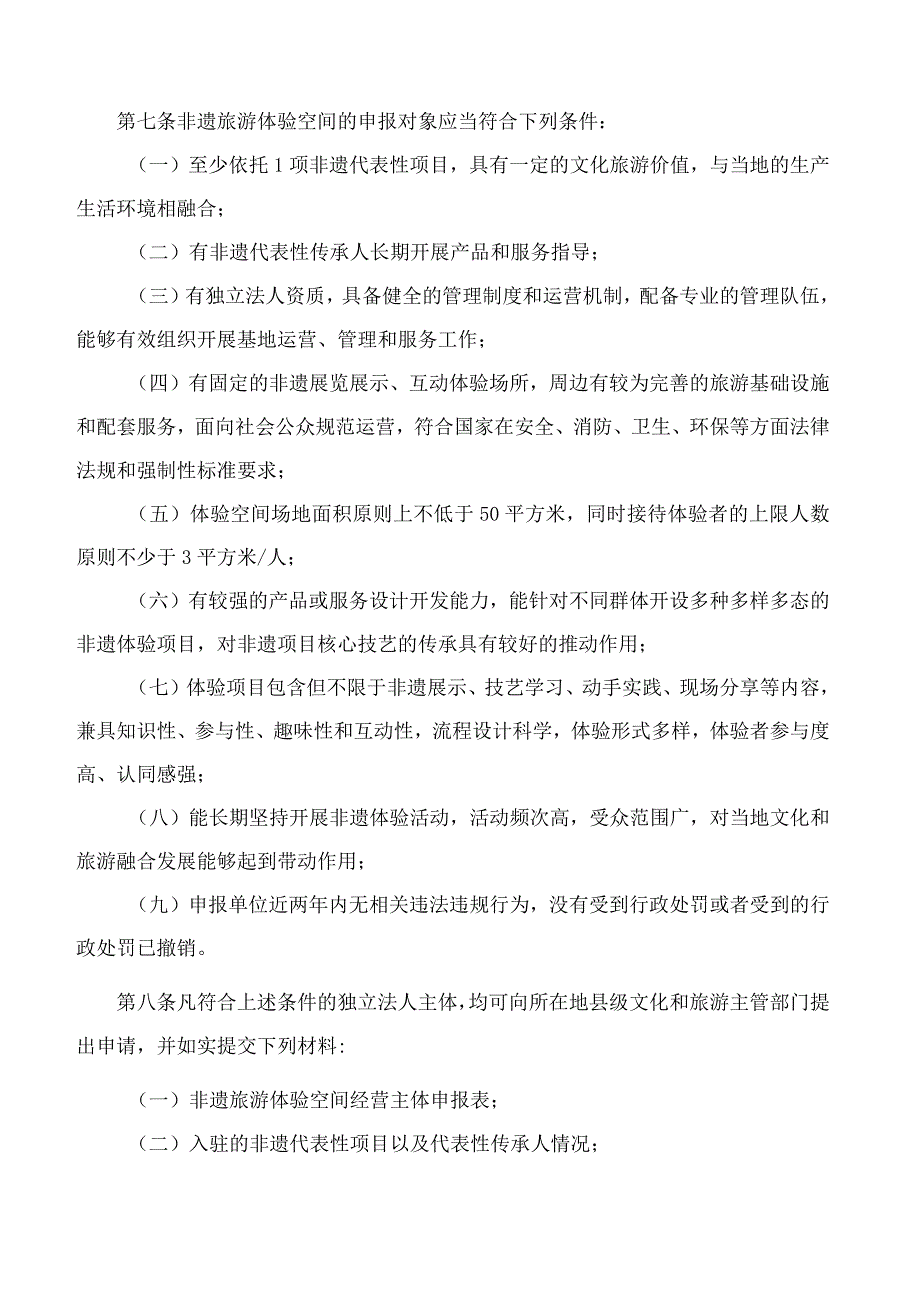 第七条非遗旅游体验空间的申报对象应当符合下列条件：

（一）至少依托1项非遗代表性项目，具有一定的文化旅游价值，与当地的生产生活环境相融合；

（二）有非遗代表性传承人长期开展产品和服务指导；

（三）有独立法人资质，具备健全的管理制度和运营机制，配备专业的管理队伍，能够有效组织开展基地运营、管理和服务工作；

（四）有固定的非遗展览展示、互动体验场所，周边有较为完善的旅游基础设施和配套服务，面向社会公众规范运营，符合国家在安全、消防、卫生、环保等方面法律法规和强制性标准要求；

（五）体验空间场地面积原则上不低于50平方米，同时接待体验者的上限人数原则不少于3平方米/人；

（六）有较强的产品或服务设计开发能力，能针对不同群体开设多种多样多态的非遗体验项目，对非遗项目核心技艺的传承具有较好的推动作用；

（七）体验项目包含但不限于非遗展示、技艺学习、动手实践、现场分享等内容，兼具知识性、参与性、趣味性和互动性，流程设计科学，体验形式多样，体验者参与度高、认同感强；

（八）能长期坚持开展非遗体验活动，活动频次高，受众范围广，对当地文化和旅游融合发展能够起到带动作用；

（九）申报单位近两年内无相关违法违规行为，没有受到行政处罚或者受到的行政处罚已撤销。

第八条凡符合上述条件的独立法人主体，均可向所在地县级文化和旅游主管部门提出申请，并如实提交下列材料：

（一）非遗旅游体验空间经营主体申报表；

（二）入驻的非遗代表性项目以及代表性传承人情况；